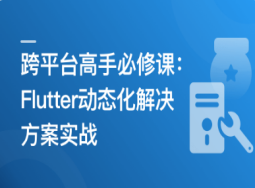 跨平台高手必修课：Flutter动态化解决方案实战